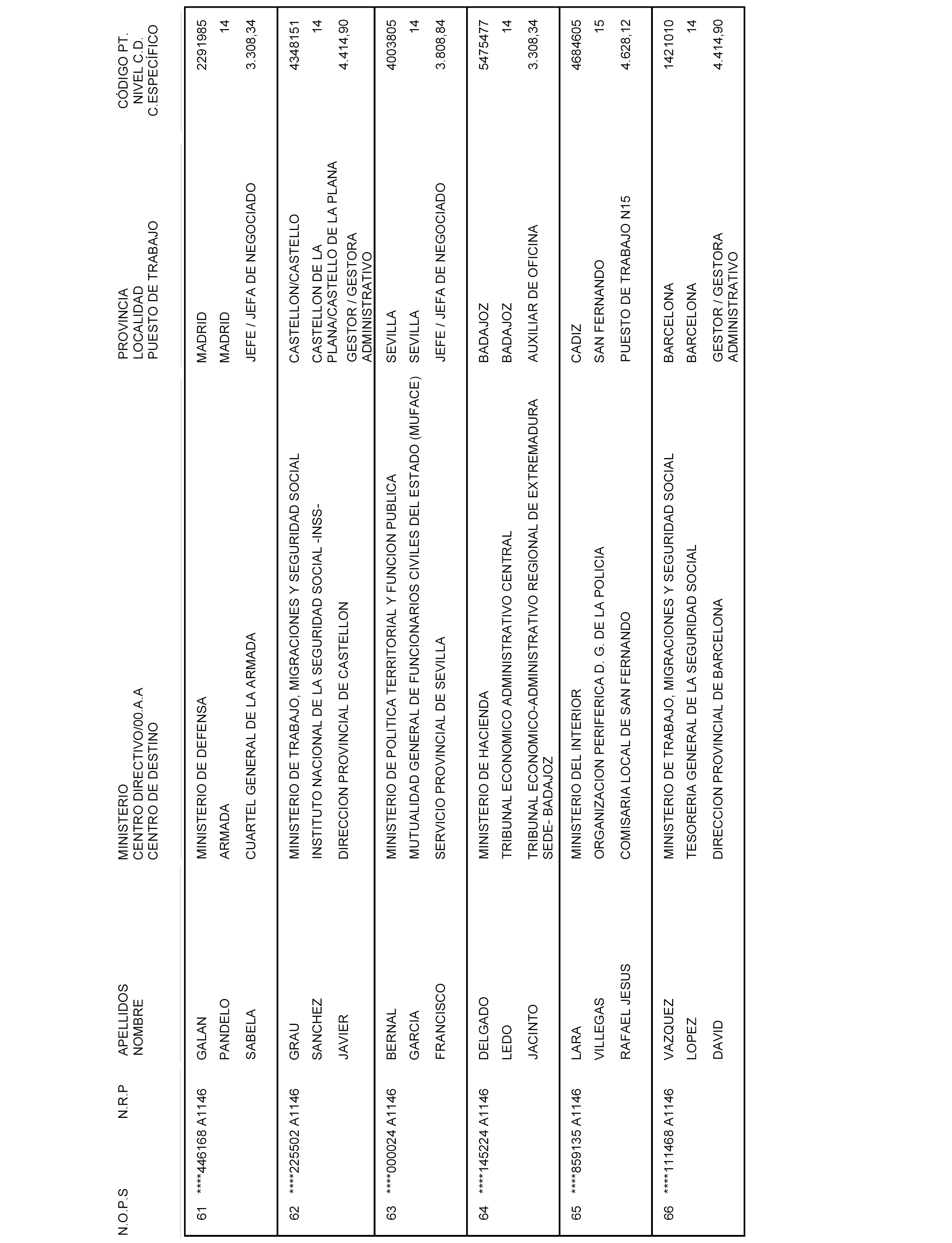 | N.O.P.S | N.R.P | APELLIDOS NOMBRE | MINISTERIO CENTRO DIRECTIVO/00.A.A CENTRO DE DESTINO | PROVINCIA LOCALIDAD PUESTO DE TRABAJO | CÓDIGO PT. NIVEL C.D. C.ESPECÍFICO |
|---|---|---|---|---|---|
| 61 | ****446168 A1146 | GALAN PANDELO SABELA | MINISTERIO DE DEFENSA ARMADA CUARTEL GENERAL DE LA ARMADA | MADRID MADRID JEFE / JEFA DE NEGOCIADO | 2291985 14 3.308,34 |
| 62 | ****225502 A1146 | GRAU SANCHEZ JAVIER | MINISTERIO DE TRABAJO, MIGRACIONES Y SEGURIDAD SOCIAL INSTITUTO NACIONAL DE LA SEGURIDAD SOCIAL -INSS- DIRECCION PROVINCIAL DE CASTELLON | CASTELLON/CASTELLO CASTELLON DE LA PLANA/CASTELLO DE LA PLANA GESTOR / GESTORA ADMINISTRATIVO | 4348151 14 4.414,90 |
| 63 | ****000024 A1146 | BERNAL GARCIA FRANCISCO | MINISTERIO DE POLITICA TERRITORIAL Y FUNCION PUBLICA MUTUALIDAD GENERAL DE FUNCIONARIOS CIVILES DEL ESTADO (MUFACE) SERVICIO PROVINCIAL DE SEVILLA | SEVILLA SEVILLA JEFE / JEFA DE NEGOCIADO | 4003805 14 3.808,84 |
| 64 | ****145224 A1146 | DELGADO LEDO JACINTO | MINISTERIO DE HACIENDA TRIBUNAL ECONOMICO ADMINISTRATIVO CENTRAL TRIBUNAL ECONOMICO-ADMINISTRATIVO REGIONAL DE EXTREMADURA SEDE- BADAJOZ | BADAJOZ BADAJOZ AUXILIAR DE OFICINA | 5475477 14 3.308,34 |
| 65 | ****859135 A1146 | LARA VILLEGAS RAFAEL JESUS | MINISTERIO DEL INTERIOR ORGANIZACION PERIFERICA D. G. DE LA POLICIA COMISARIA LOCAL DE SAN FERNANDO | CADIZ SAN FERNANDO PUESTO DE TRABAJO N15 | 4684605 15 4.628,12 |
| 66 | ****111468 A1146 | VAZQUEZ LOPEZ DAVID | MINISTERIO DE TRABAJO, MIGRACIONES Y SEGURIDAD SOCIAL TESORERIA GENERAL DE LA SEGURIDAD SOCIAL DIRECCION PROVINCIAL DE BARCELONA | BARCELONA BARCELONA GESTOR / GESTORA ADMINISTRATIVO | 1421010 14 4.414,90 |